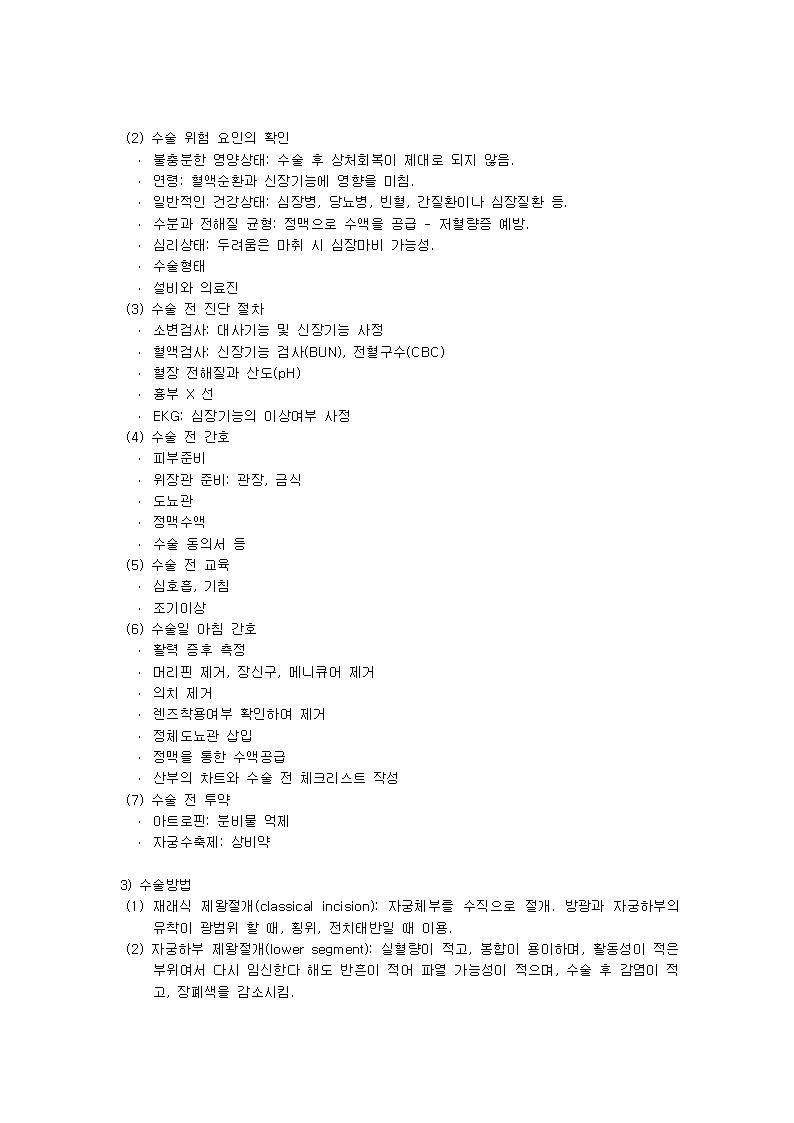 (2) 수술 위험 요인의 확인
· 불충분한 영양상태: 수술 후 상처회복이 제대로 되지 않음.
· 연령: 혈액순환과 신장기능에 영향을 미침.
· 일반적인 건강상태: 심장병, 당뇨병, 빈혈, 간질환이나 심장질환 등.
· 수분과 전해질 균형: 정맥으로 수액을 공급 - 저혈량증 예방.
· 심리상태: 두려움은 마취 시 심장마비 가능성.
· 수술형태
· 설비와 의료진
(3) 수술 전 진단 절차
· 소변검사: 대사기능 및 신장기능 사정
· 혈액검사: 신장기능 검사(BUN), 전혈구수(CBC)
· 혈장 전해질과 산도(pH)
· 흉부 X 선
· EKG: 심장기능의 이상여부 사정
(4) 수술 전 간호
· 피부준비
· 위장관 준비: 관장, 금식
· 도뇨관
· 정맥수액
· 수술 동의서 등
(5) 수술 전 교육
· 심호흡, 기침
· 조기이상
(6) 수술일 아침 간호
· 활력 증후 측정
· 머리핀 제거, 장신구, 메니큐어 제거
· 의치 제거
· 렌즈착용여부 확인하여 제거
· 정체도뇨관 삽입
· 정맥을 통한 수액공급
· 산부의 차트와 수술 전 체크리스트 작성
(7) 수술 전 투약
· 아트로핀: 분비물 억제
· 자궁수축제: 상비약

3) 수술방법
(1) 재래식 제왕절개(classical incision): 자궁체부를 수직으로 절개. 방광과 자궁하부의 유착이 광범위 할 때, 횡위, 전치태반일 때 이용.
(2) 자궁하부 제왕절개(lower segment): 실혈량이 적고, 봉합이 용이하며, 활동성이 적은 부위여서 다시 임신한다 해도 반흔이 적어 파열 가능성이 적으며, 수술 후 감염이 적고, 장폐색을 감소시킴.